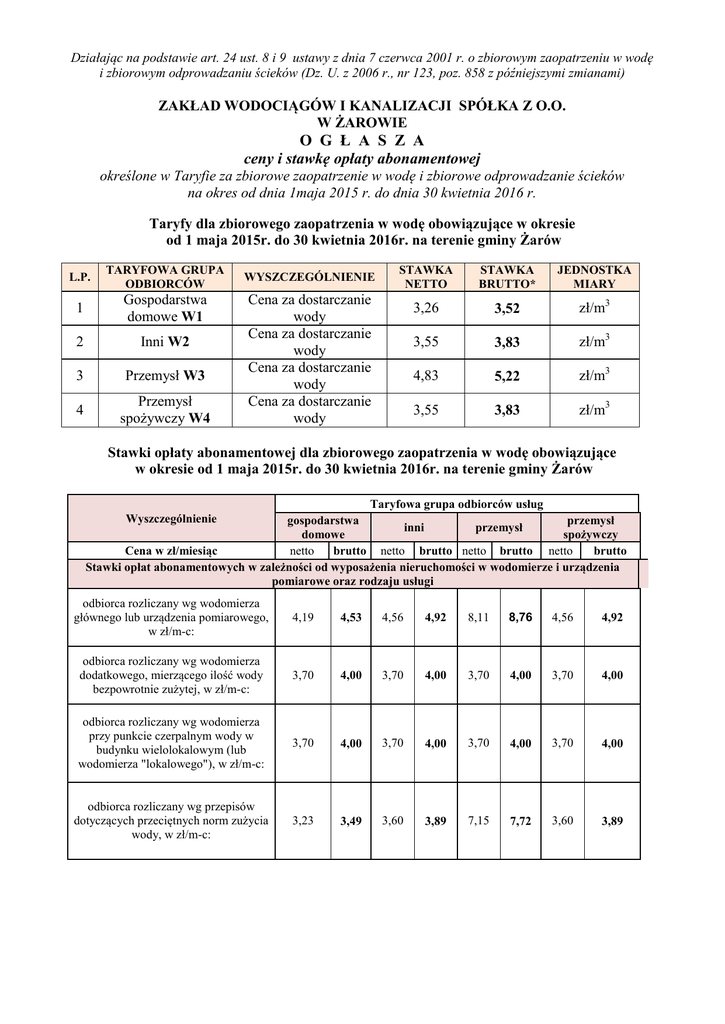 Działając na podstawie art. 24 ust. 8 i 9 ustawy z dnia 7 czerwca 2001 r. o zbiorowym zaopatrzeniu w wodę i zbiorowym odprowadzaniu ścieków (Dz. U. z 2006 r., nr 123, poz. 858 z późniejszymi zmianami)

ZAKŁAD WODOCIĄGÓW I KANALIZACJI SPÓŁKA Z O.O. W ŻAROWIE
O G Ł A S Z A
ceny i stawkę opłaty abonamentowej
określone w Taryfie za zbiorowe zaopatrzenie w wodę i zbiorowe odprowadzanie ścieków na okres od dnia 1maja 2015 r. do dnia 30 kwietnia 2016 r.

Taryfy dla zbiorowego zaopatrzenia w wodę obowiązujące w okresie od 1 maja 2015r. do 30 kwietnia 2016r. na terenie gminy Żarów

| L.P. | TARYFOWA GRUPA ODBIORCÓW | WYSZCZEGÓLNIENIE | STAWKA NETTO | STAWKA BRUTTO* | JEDNOSTKA MIARY |
|---|---|---|---|---|---|
| 1 | Gospodarstwa domowe W1 | Cena za dostarczanie wody | 3,26 | 3,52 | zł/m$^3$ |
| 2 | Inni W2 | Cena za dostarczanie wody | 3,55 | 3,83 | zł/m$^3$ |
| 3 | Przemysł W3 | Cena za dostarczanie wody | 4,83 | 5,22 | zł/m$^3$ |
| 4 | Przemysł spożywczy W4 | Cena za dostarczanie wody | 3,55 | 3,83 | zł/m$^3$ |

Stawki opłaty abonamentowej dla zbiorowego zaopatrzenia w wodę obowiązujące w okresie od 1 maja 2015r. do 30 kwietnia 2016r. na terenie gminy Żarów

| Wyszczególnienie | Taryfowa grupa odbiorców usług | | | | | | | |
|---|---|---|---|---|---|---|---|---|
| | gospodarstwa domowe | | inni | | przemysł | | przemysł spożywczy | |
| Cena w zł/miesiąc | netto | brutto | netto | brutto | netto | brutto | netto | brutto |
| Stawki opłat abonamentowych w zależności od wyposażenia nieruchomości w wodomierze i urządzenia pomiarowe oraz rodzaju usługi | | | | | | | | |
| odbiorca rozliczany wg wodomierza głównego lub urządzenia pomiarowego, w zł/m-c: | 4,19 | 4,53 | 4,56 | 4,92 | 8,11 | 8,76 | 4,56 | 4,92 |
| odbiorca rozliczany wg wodomierza dodatkowego, mierzącego ilość wody bezpowrotnie zużytej, w zł/m-c: | 3,70 | 4,00 | 3,70 | 4,00 | 3,70 | 4,00 | 3,70 | 4,00 |
| odbiorca rozliczany wg wodomierza przy punkcie czerpalnym wody w budynku wielolokalowym (lub wodomierza "lokalowego"), w zł/m-c: | 3,70 | 4,00 | 3,70 | 4,00 | 3,70 | 4,00 | 3,70 | 4,00 |
| odbiorca rozliczany wg przepisów dotyczących przeciętnych norm zużycia wody, w zł/m-c: | 3,23 | 3,49 | 3,60 | 3,89 | 7,15 | 7,72 | 3,60 | 3,89 |